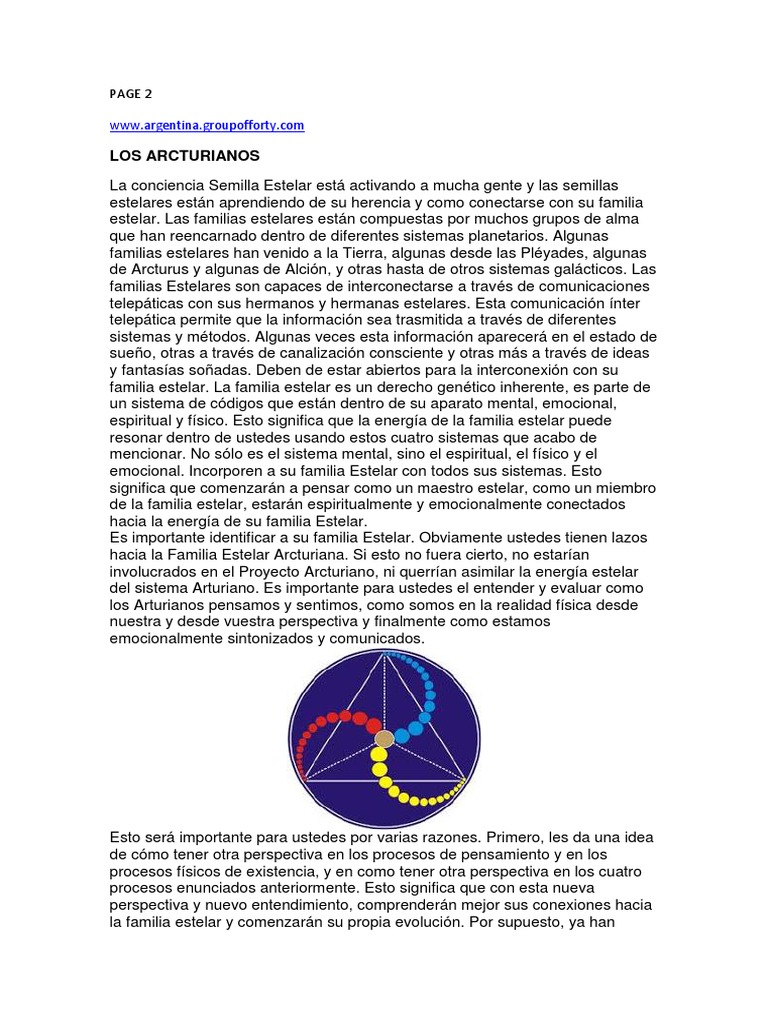 PAGE 2

www.argentina.groupofforty.com

LOS ARCTURIANOS

La conciencia Semilla Estelar está activando a mucha gente y las semillas estelares están aprendiendo de su herencia y como conectarse con su familia estelar. Las familias estelares están compuestas por muchos grupos de alma que han reencarnado dentro de diferentes sistemas planetarios. Algunas familias estelares han venido a la Tierra, algunas desde las Pléyades, algunas de Arcturus y algunas de Alción, y otras hasta de otros sistemas galácticos. Las familias Estelares son capaces de interconectarse a través de comunicaciones telepáticas con sus hermanos y hermanas estelares. Esta comunicación ínter telepática permite que la información sea trasmitida a través de diferentes sistemas y métodos. Algunas veces esta información aparecerá en el estado de sueño, otras a través de canalización consciente y otras más a través de ideas y fantasías soñadas. Deben de estar abiertos para la interconexión con su familia estelar. La familia estelar es un derecho genético inherente, es parte de un sistema de códigos que están dentro de su aparato mental, emocional, espiritual y físico. Esto significa que la energía de la familia estelar puede resonar dentro de ustedes usando estos cuatro sistemas que acabo de mencionar. No sólo es el sistema mental, sino el espiritual, el físico y el emocional. Incorporen a su familia Estelar con todos sus sistemas. Esto significa que comenzarán a pensar como un maestro estelar, como un miembro de la familia estelar, estarán espiritualmente y emocionalmente conectados hacia la energía de su familia Estelar.
Es importante identificar a su familia Estelar. Obviamente ustedes tienen lazos hacia la Familia Estelar Arcturiana. Si esto no fuera cierto, no estarían involucrados en el Proyecto Arcturiano, ni querrían asimilar la energía estelar del sistema Arturiano. Es importante para ustedes el entender y evaluar como los Arturianos pensamos y sentimos, como somos en la realidad física desde nuestra y desde vuestra perspectiva y finalmente como estamos emocionalmente sintonizados y comunicados.

Esto será importante para ustedes por varias razones. Primero, les da una idea de cómo tener otra perspectiva en los procesos de pensamiento y en los procesos físicos de existencia, y en como tener otra perspectiva en los cuatro procesos enunciados anteriormente. Esto significa que con esta nueva perspectiva y nuevo entendimiento, comprenderán mejor sus conexiones hacia la familia estelar y comenzarán su propia evolución. Por supuesto, ya han